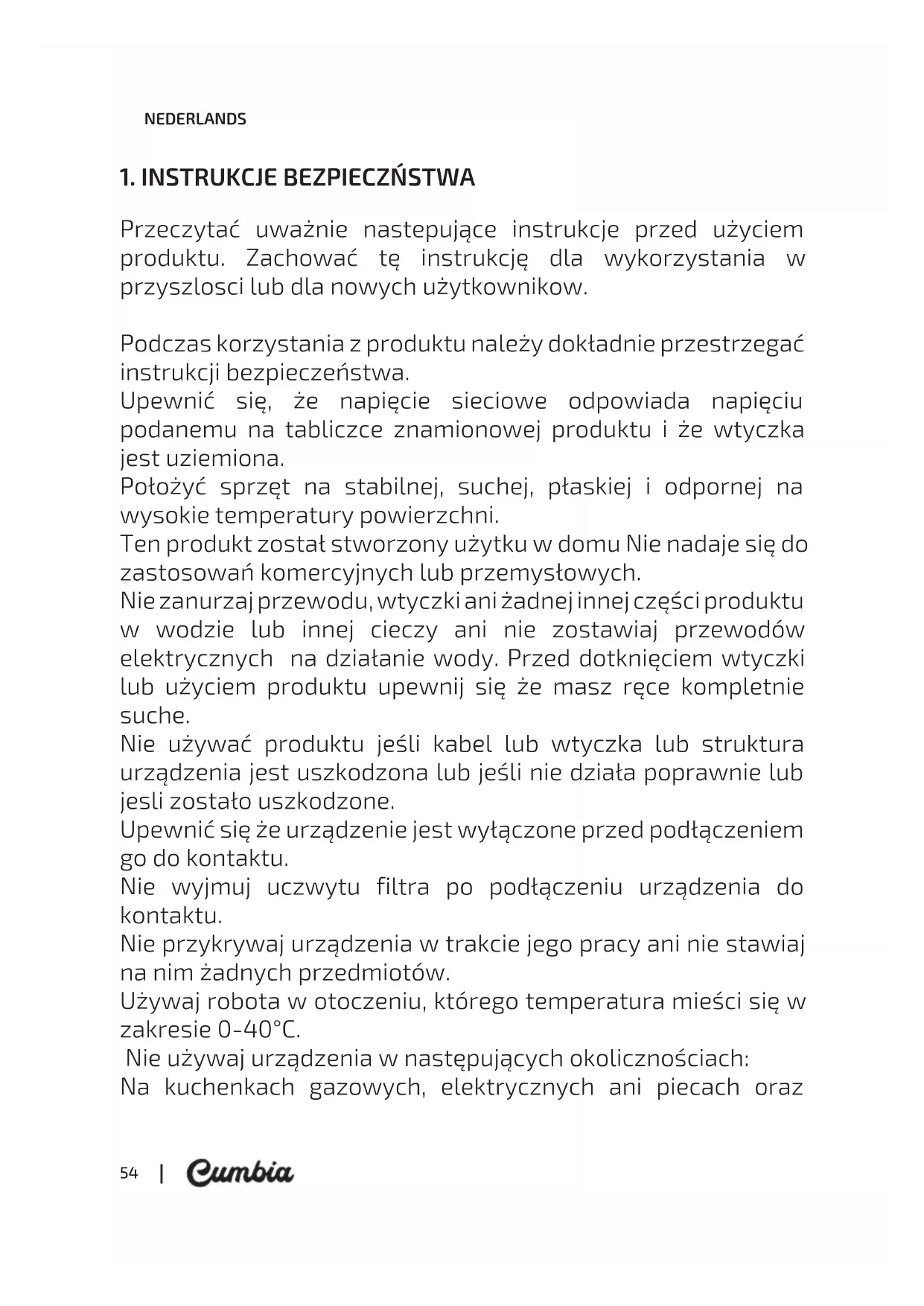 NEDERLANDS

1. INSTRUKCJE BEZPIECZŃSTWA

Przeczytać uważnie nastepujące instrukcje przed użyciem produktu. Zachować tę instrukcję dla wykorzystania w przyszlosci lub dla nowych użytkownikow.

Podczas korzystania z produktu należy dokładnie przestrzegać instrukcji bezpieczeństwa.
Upewnić się, że napięcie sieciowe odpowiada napięciu podanemu na tabliczce znamionowej produktu i że wtyczka jest uziemiona.
Położyć sprzęt na stabilnej, suchej, płaskiej i odpornej na wysokie temperatury powierzchni.
Ten produkt został stworzony użytku w domu Nie nadaje się do zastosowań komercyjnych lub przemysłowych.
Nie zanurzaj przewodu, wtyczki ani żadnej innej części produktu w wodzie lub innej cieczy ani nie zostawiaj przewodów elektrycznych na działanie wody. Przed dotknięciem wtyczki lub użyciem produktu upewnij się że masz ręce kompletnie suche.
Nie używać produktu jeśli kabel lub wtyczka lub struktura urządzenia jest uszkodzona lub jeśli nie działa poprawnie lub jesli zostało uszkodzone.
Upewnić się że urządzenie jest wyłączone przed podłączeniem go do kontaktu.
Nie wyjmuj uczwytu filtra po podłączeniu urządzenia do kontaktu.
Nie przykrywaj urządzenia w trakcie jego pracy ani nie stawiaj na nim żadnych przedmiotów.
Używaj robota w otoczeniu, którego temperatura mieści się w zakresie 0-40°C.
Nie używaj urządzenia w następujących okolicznościach:
Na kuchenkach gazowych, elektrycznych ani piecach oraz

54 | Cumbia